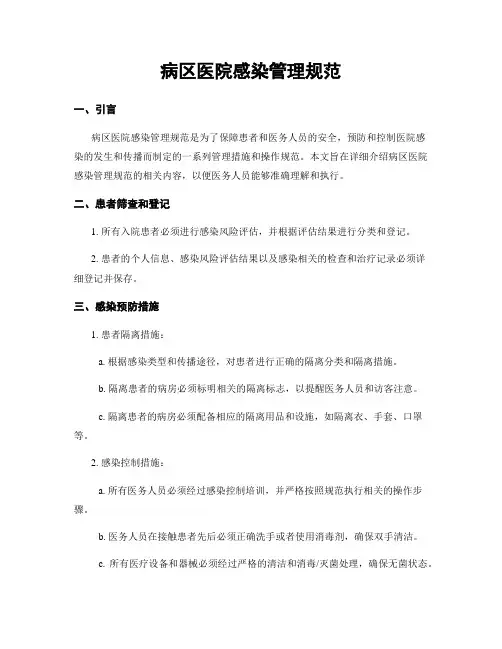 病区医院感染管理规范

一、引言

病区医院感染管理规范是为了保障患者和医务人员的安全，预防和控制医院感染的发生和传播而制定的一系列管理措施和操作规范。本文旨在详细介绍病区医院感染管理规范的相关内容，以便医务人员能够准确理解和执行。

二、患者筛查和登记

1. 所有入院患者必须进行感染风险评估，并根据评估结果进行分类和登记。

2. 患者的个人信息、感染风险评估结果以及感染相关的检查和治疗记录必须详细登记并保存。

三、感染预防措施

1. 患者隔离措施：

a. 根据感染类型和传播途径，对患者进行正确的隔离分类和隔离措施。

b. 隔离患者的病房必须标明相关的隔离标志，以提醒医务人员和访客注意。

c. 隔离患者的病房必须配备相应的隔离用品和设施，如隔离衣、手套、口罩等。

2. 感染控制措施：

a. 所有医务人员必须经过感染控制培训，并严格按照规范执行相关的操作步骤。

b. 医务人员在接触患者先后必须正确洗手或者使用消毒剂，确保双手清洁。

c. 所有医疗设备和器械必须经过严格的清洁和消毒/灭菌处理，确保无菌状态。